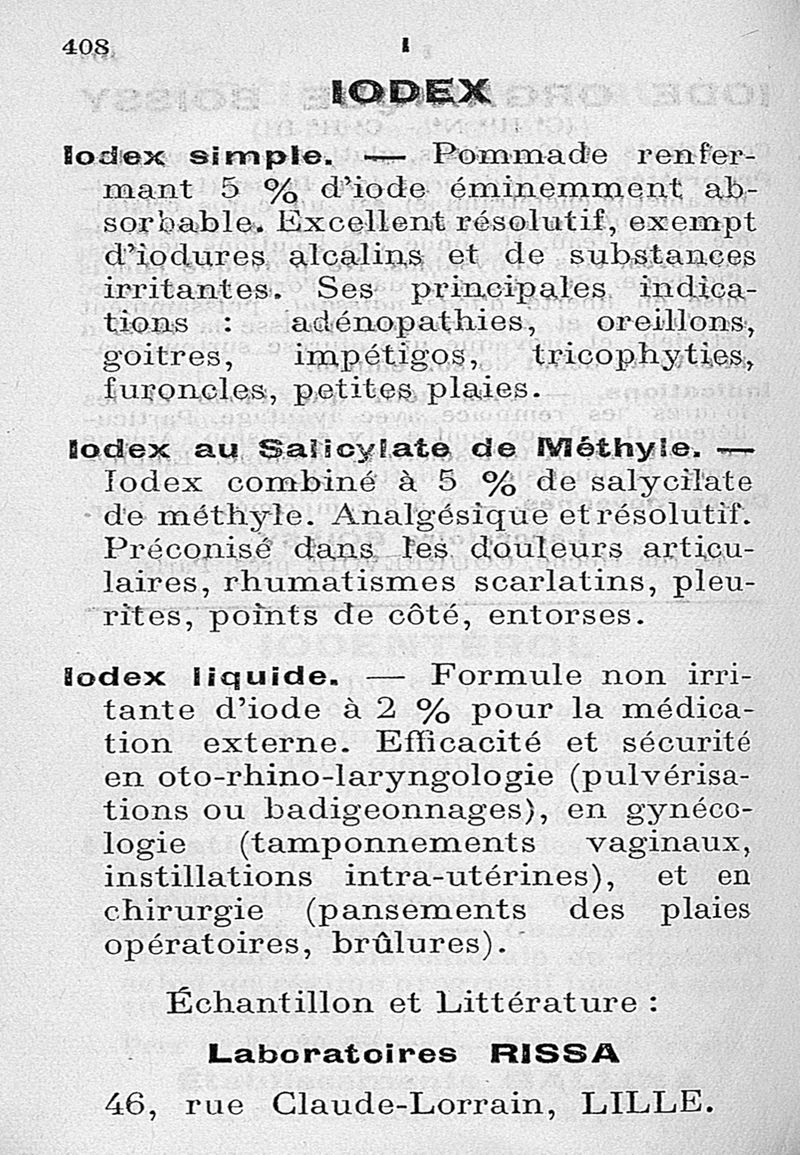 408 I

IODEX

Iodex simple. — Pommade renfermant 5 % d'iode éminemment absorbable. Excellent résolutif, exempt d'iodures alcalins et de substances irritantes. Ses principales indications : adénopathies, oreillons, goitres, impétigos, tricophyties, furoncles, petites plaies.

Iodex au Salicylate de Méthyle. — Iodex combiné à 5 % de salycilate de méthyle. Analgésique et résolutif. Préconisé dans les douleurs articulaires, rhumatismes scarlatins, pleurites, points de côté, entorses.

Iodex liquide. — Formule non irritante d'iode à 2 % pour la médication externe. Efficacité et sécurité en oto-rhino-laryngologie (pulvérisations ou badigeonnages), en gynécologie (tamponnements vaginaux, instillations intra-utérines), et en chirurgie (pansements des plaies opératoires, brûlures).

Échantillon et Littérature :

Laboratoires RISSA

46, rue Claude-Lorrain, LILLE.